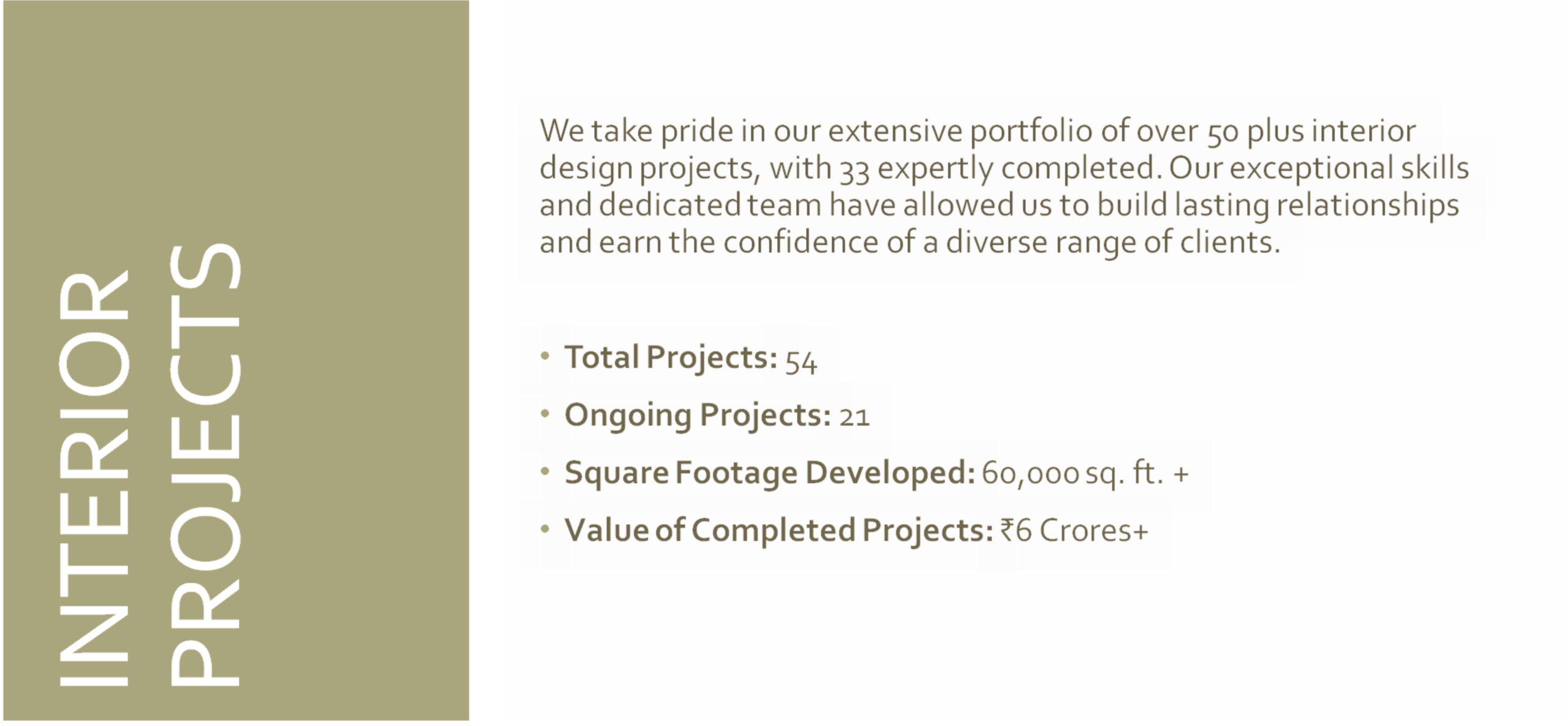 INTERIOR
PROJECTS

We take pride in our extensive portfolio of over 50 plus interior design projects, with 33 expertly completed. Our exceptional skills and dedicated team have allowed us to build lasting relationships and earn the confidence of a diverse range of clients.

• Total Projects: 54
• Ongoing Projects: 21
• Square Footage Developed: 60,000 sq. ft. +
• Value of Completed Projects: ₹6 Crores+